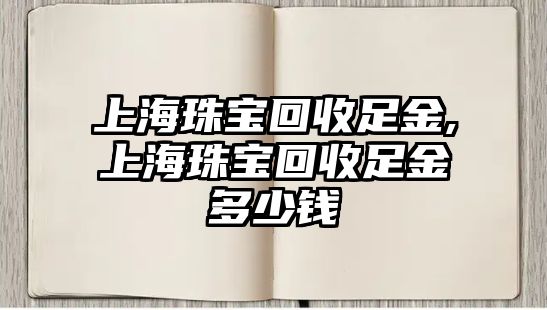 上海珠宝回收足金,上海珠宝回收足金多少钱